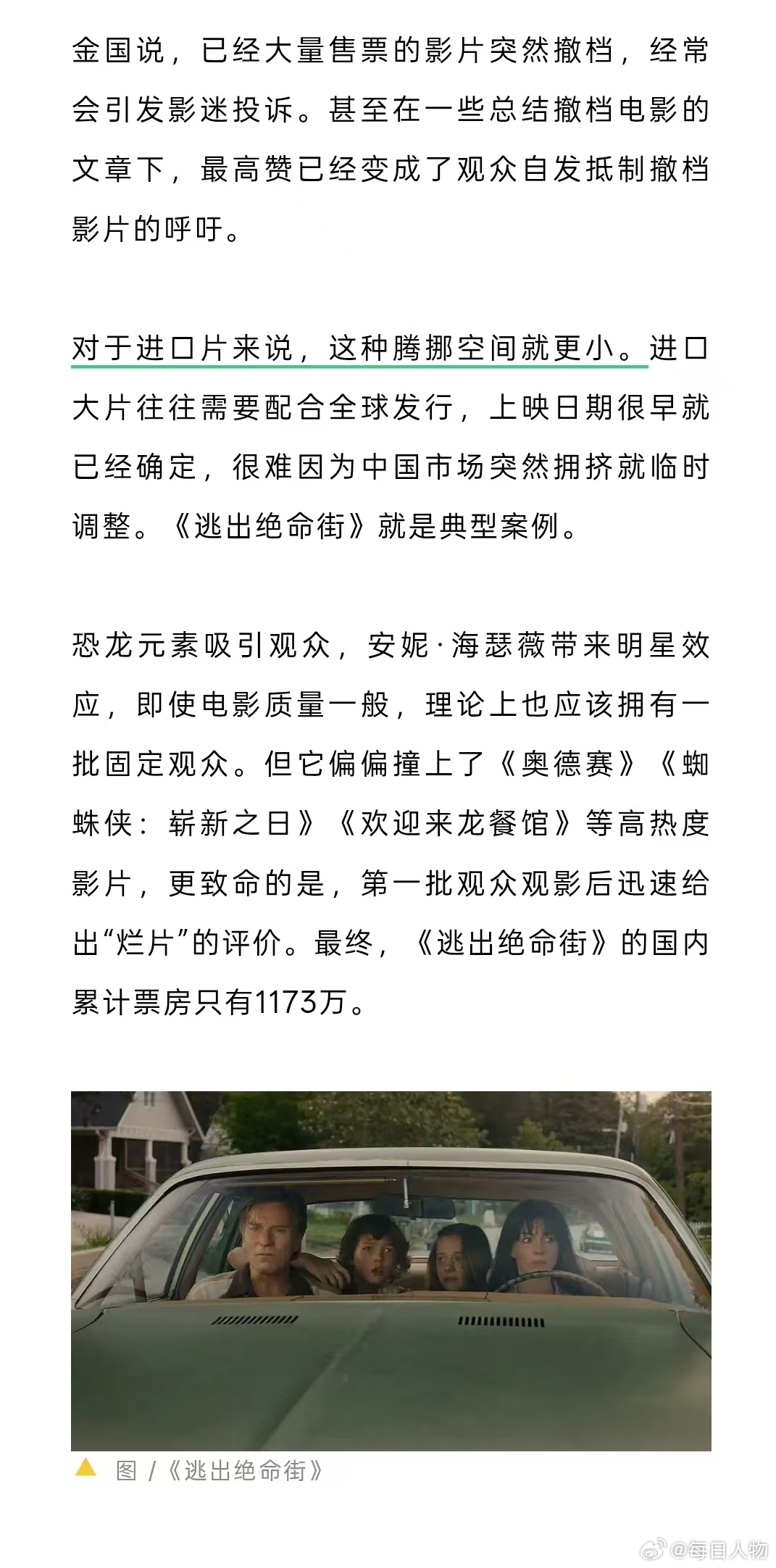 金国说，已经大量售票的影片突然撤档，经常会引发影迷投诉。甚至在一些总结撤档电影的文章下，最高赞已经变成了观众自发抵制撤档影片的呼吁。

对于进口片来说，这种腾挪空间就更小。进口大片往往需要配合全球发行，上映日期很早就已经确定，很难因为中国市场突然拥挤就临时调整。《逃出绝命街》就是典型案例。

恐龙元素吸引观众，安妮·海瑟薇带来明星效应，即使电影质量一般，理论上也应该拥有一批固定观众。但它偏偏撞上了《奥德赛》《蜘蛛侠：崭新之日》《欢迎来龙餐馆》等高热度影片，更致命的是，第一批观众观影后迅速给出“烂片”的评价。最终，《逃出绝命街》的国内累计票房只有1173万。

图 /《逃出绝命街》

@每日人物